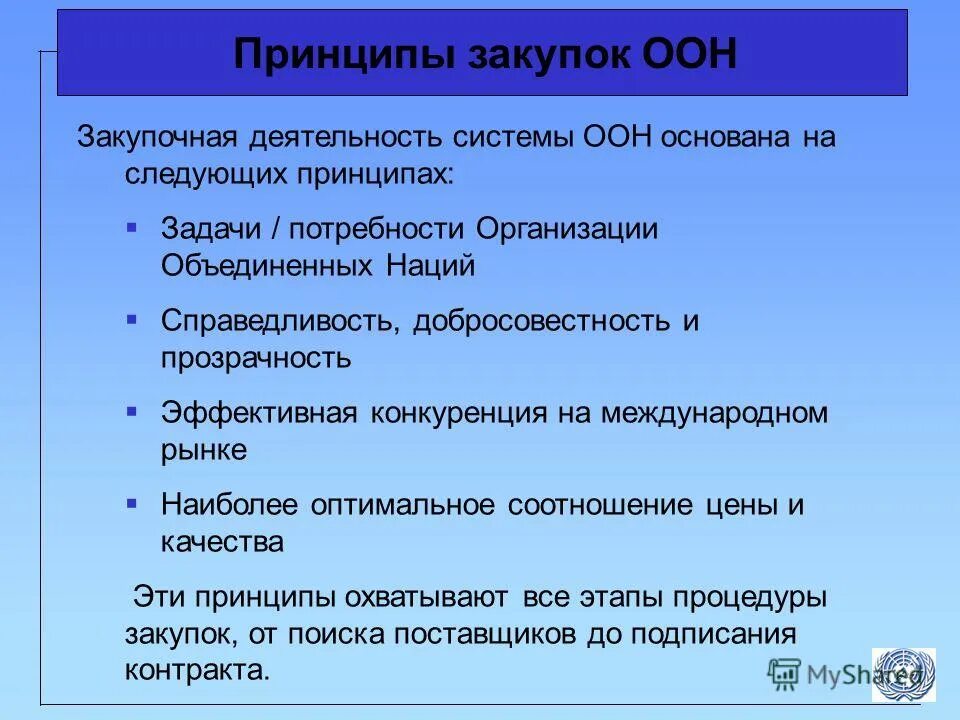 Принципы закупок ООН

Закупочная деятельность системы ООН основана на следующих принципах:

▪ Задачи / потребности Организации Объединенных Наций

▪ Справедливость, добросовестность и прозрачность

▪ Эффективная конкуренция на международном рынке

▪ Наиболее оптимальное соотношение цены и качества

Эти принципы охватывают все этапы процедуры закупок, от поиска поставщиков до подписания контракта.

MyShared